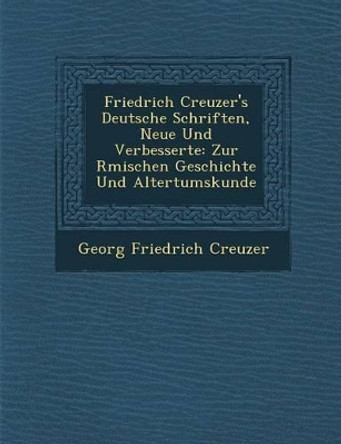 Friedrich Creuzer's Deutsche Schriften, Neue Und Verbesserte: Zur Rmischen Geschichte Und Altertumskunde

Georg Friedrich Creuzer